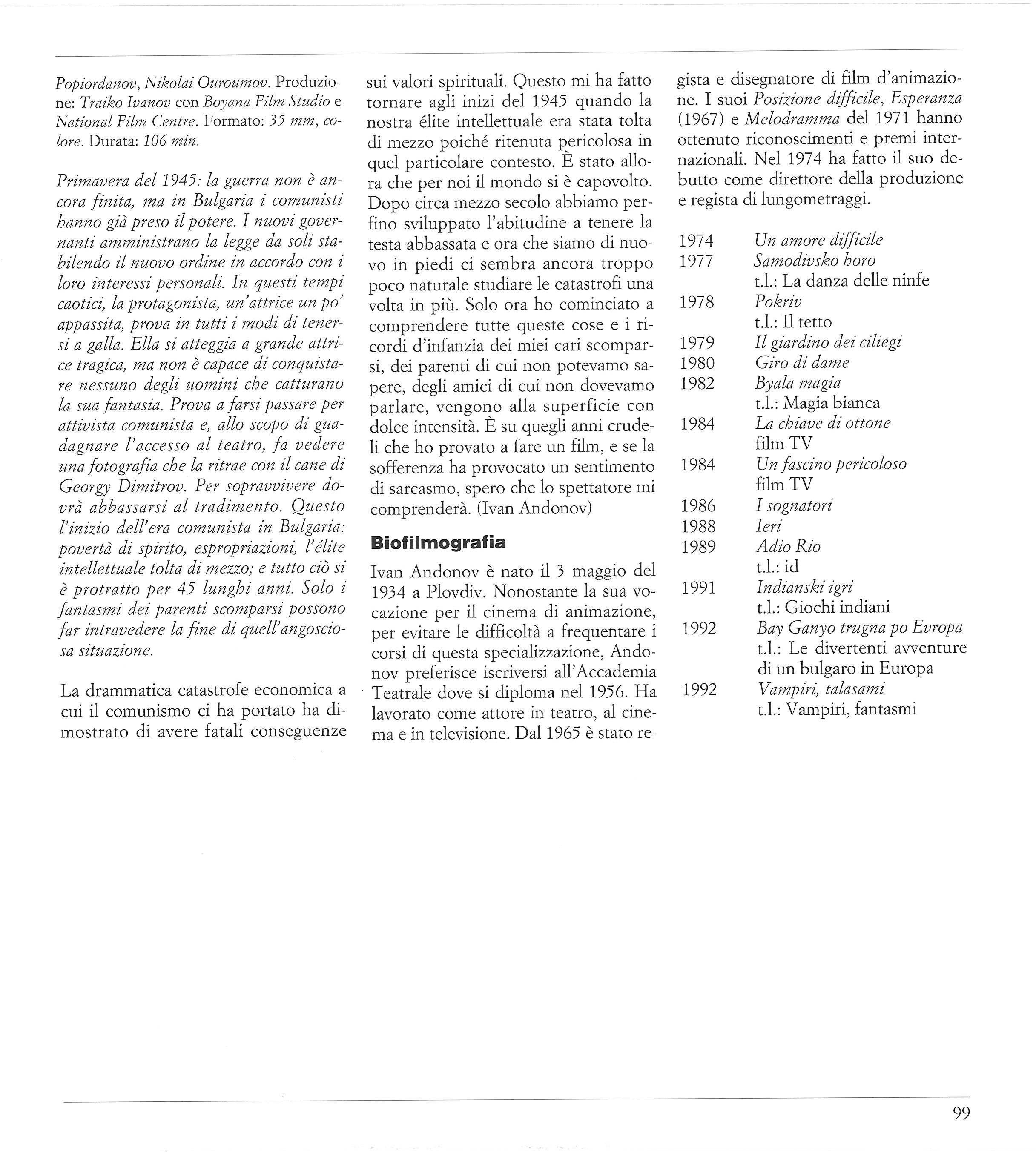 Popiordanov, Nikolai Ouroumov. Produzione: Traiko Ivanov con Boyana Film Studio e National Film Centre. Formato: 35 mm, colore. Durata: 106 min.

Primavera del 1945: la guerra non è ancora finita, ma in Bulgaria i comunisti hanno già preso il potere. I nuovi governanti amministrano la legge da soli stabilendo il nuovo ordine in accordo con i loro interessi personali. In questi tempi caotici, la protagonista, un'attrice un po' appassita, prova in tutti i modi di tenersi a galla. Ella si atteggia a grande attrice tragica, ma non è capace di conquistare nessuno degli uomini che catturano la sua fantasia. Prova a farsi passare per attivista comunista e, allo scopo di guadagnare l'accesso al teatro, fa vedere una fotografia che la ritrae con il cane di Georgy Dimitrov. Per sopravvivere dovrà abbassarsi al tradimento. Questo l'inizio dell'era comunista in Bulgaria: povertà di spirito, espropriazioni, l'élite intellettuale tolta di mezzo; e tutto ciò si è protratto per 45 lunghi anni. Solo i fantasmi dei parenti scomparsi possono far intravedere la fine di quell'angosciosa situazione.

La drammatica catastrofe economica a cui il comunismo ci ha portato ha dimostrato di avere fatali conseguenze sui valori spirituali. Questo mi ha fatto tornare agli inizi del 1945 quando la nostra élite intellettuale era stata tolta di mezzo poiché ritenuta pericolosa in quel particolare contesto. È stato allora che per noi il mondo si è capovolto. Dopo circa mezzo secolo abbiamo perfino sviluppato l'abitudine a tenere la testa abbassata e ora che siamo di nuovo in piedi ci sembra ancora troppo poco naturale studiare le catastrofi una volta in più. Solo ora ho cominciato a comprendere tutte queste cose e i ricordi d'infanzia dei miei cari scomparsi, dei parenti di cui non potevamo sapere, degli amici di cui non dovevamo parlare, vengono alla superficie con dolce intensità. È su quegli anni crudeli che ho provato a fare un film, e se la sofferenza ha provocato un sentimento di sarcasmo, spero che lo spettatore mi comprenderà. (Ivan Andonov)

Biofilmografia

Ivan Andonov è nato il 3 maggio del 1934 a Plovdiv. Nonostante la sua vocazione per il cinema di animazione, per evitare le difficoltà a frequentare i corsi di questa specializzazione, Andonov preferisce iscriversi all'Accademia Teatrale dove si diploma nel 1956. Ha lavorato come attore in teatro, al cinema e in televisione. Dal 1965 è stato regista e disegnatore di film d'animazione. I suoi Posizione difficile, Esperanza (1967) e Melodramma del 1971 hanno ottenuto riconoscimenti e premi internazionali. Nel 1974 ha fatto il suo debutto come direttore della produzione e regista di lungometraggi.

1974 Un amore difficile
1977 Samodivsko horo
t.l.: La danza delle ninfe
1978 Pokriv
t.l.: Il tetto
1979 Il giardino dei ciliegi
1980 Giro di dame
1982 Byala magia
t.l.: Magia bianca
1984 La chiave di ottone
film TV
1984 Un fascino pericoloso
film TV
1986 I sognatori
1988 Ieri
1989 Adio Rio
t.l.: id
1991 Indianski igri
t.l.: Giochi indiani
1992 Bay Ganyo trugna po Evropa
t.l.: Le divertenti avventure di un bulgaro in Europa
1992 Vampiri, talasami
t.l.: Vampiri, fantasmi

99